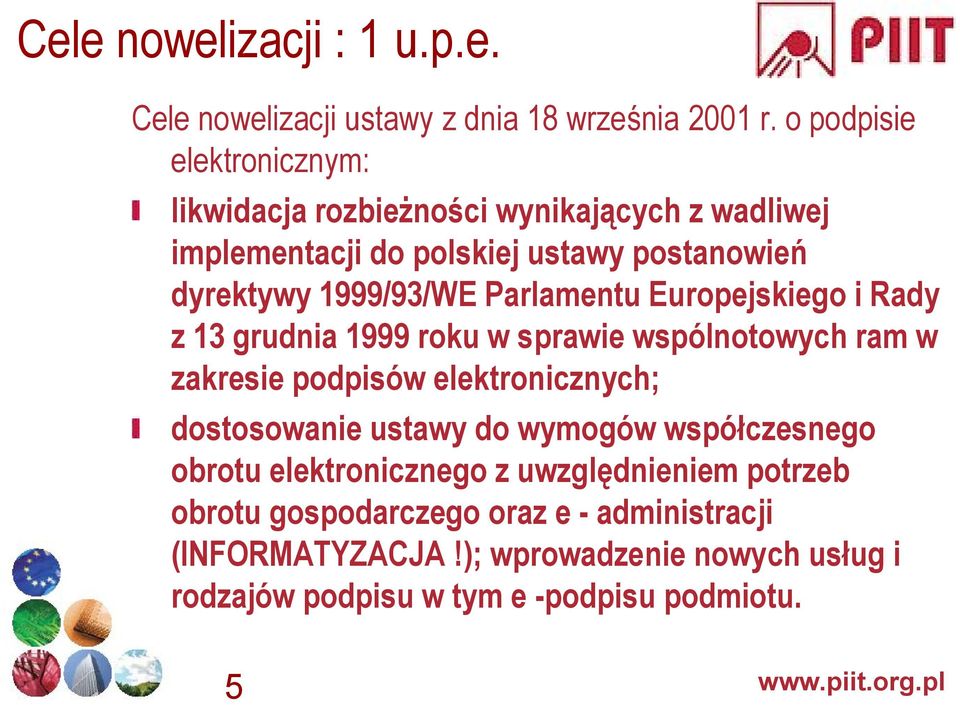 Cele nowelizacji : 1 u.p.e.

PIIT

Cele nowelizacji ustawy z dnia 18 września 2001 r. o podpisie elektronicznym:

likwidacja rozbieżności wynikających z wadliwej implementacji do polskiej ustawy postanowień dyrektywy 1999/93/WE Parlamentu Europejskiego i Rady z 13 grudnia 1999 roku w sprawie wspólnotowych ram w zakresie podpisów elektronicznych;

dostosowanie ustawy do wymogów współczesnego obrotu elektronicznego z uwzględnieniem potrzeb obrotu gospodarczego oraz e - administracji (INFORMATYZACJA !); wprowadzenie nowych usług i rodzajów podpisu w tym e -podpisu podmiotu.

5

www.piit.org.pl